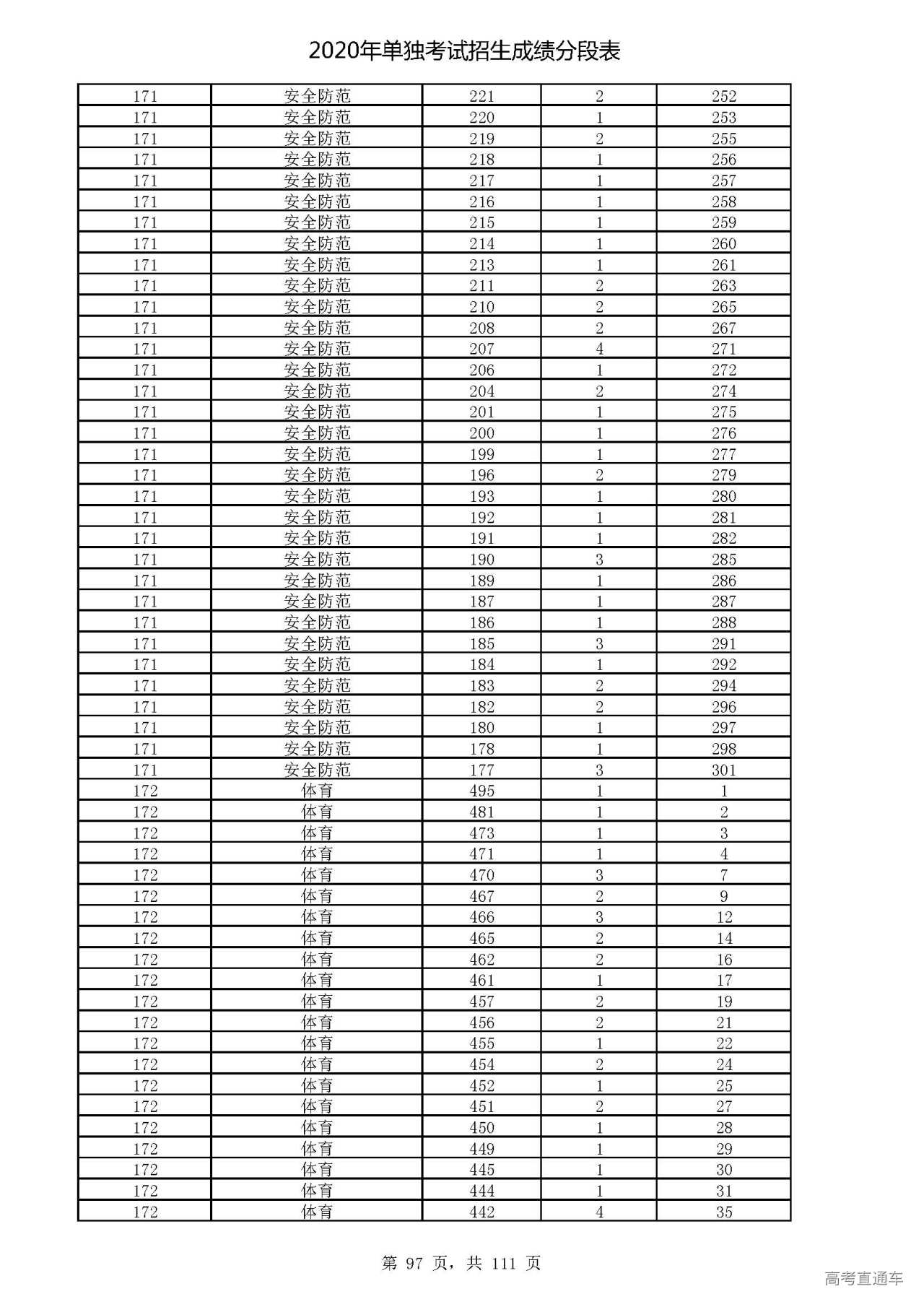 2020年单独考试招生成绩分段表

| | | | | |
|---|---|---|---|---|
| 171 | 安全防范 | 221 | 2 | 252 |
| 171 | 安全防范 | 220 | 1 | 253 |
| 171 | 安全防范 | 219 | 2 | 255 |
| 171 | 安全防范 | 218 | 1 | 256 |
| 171 | 安全防范 | 217 | 1 | 257 |
| 171 | 安全防范 | 216 | 1 | 258 |
| 171 | 安全防范 | 215 | 1 | 259 |
| 171 | 安全防范 | 214 | 1 | 260 |
| 171 | 安全防范 | 213 | 1 | 261 |
| 171 | 安全防范 | 211 | 2 | 263 |
| 171 | 安全防范 | 210 | 2 | 265 |
| 171 | 安全防范 | 208 | 2 | 267 |
| 171 | 安全防范 | 207 | 4 | 271 |
| 171 | 安全防范 | 206 | 1 | 272 |
| 171 | 安全防范 | 204 | 2 | 274 |
| 171 | 安全防范 | 201 | 1 | 275 |
| 171 | 安全防范 | 200 | 1 | 276 |
| 171 | 安全防范 | 199 | 1 | 277 |
| 171 | 安全防范 | 196 | 2 | 279 |
| 171 | 安全防范 | 193 | 1 | 280 |
| 171 | 安全防范 | 192 | 1 | 281 |
| 171 | 安全防范 | 191 | 1 | 282 |
| 171 | 安全防范 | 190 | 3 | 285 |
| 171 | 安全防范 | 189 | 1 | 286 |
| 171 | 安全防范 | 187 | 1 | 287 |
| 171 | 安全防范 | 186 | 1 | 288 |
| 171 | 安全防范 | 185 | 3 | 291 |
| 171 | 安全防范 | 184 | 1 | 292 |
| 171 | 安全防范 | 183 | 2 | 294 |
| 171 | 安全防范 | 182 | 2 | 296 |
| 171 | 安全防范 | 180 | 1 | 297 |
| 171 | 安全防范 | 178 | 1 | 298 |
| 171 | 安全防范 | 177 | 3 | 301 |
| 172 | 体育 | 495 | 1 | 1 |
| 172 | 体育 | 481 | 1 | 2 |
| 172 | 体育 | 473 | 1 | 3 |
| 172 | 体育 | 471 | 1 | 4 |
| 172 | 体育 | 470 | 3 | 7 |
| 172 | 体育 | 467 | 2 | 9 |
| 172 | 体育 | 466 | 3 | 12 |
| 172 | 体育 | 465 | 2 | 14 |
| 172 | 体育 | 462 | 2 | 16 |
| 172 | 体育 | 461 | 1 | 17 |
| 172 | 体育 | 457 | 2 | 19 |
| 172 | 体育 | 456 | 2 | 21 |
| 172 | 体育 | 455 | 1 | 22 |
| 172 | 体育 | 454 | 2 | 24 |
| 172 | 体育 | 452 | 1 | 25 |
| 172 | 体育 | 451 | 2 | 27 |
| 172 | 体育 | 450 | 1 | 28 |
| 172 | 体育 | 449 | 1 | 29 |
| 172 | 体育 | 445 | 1 | 30 |
| 172 | 体育 | 444 | 1 | 31 |
| 172 | 体育 | 442 | 4 | 35 |

第 97 页，共 111 页

高考直通车